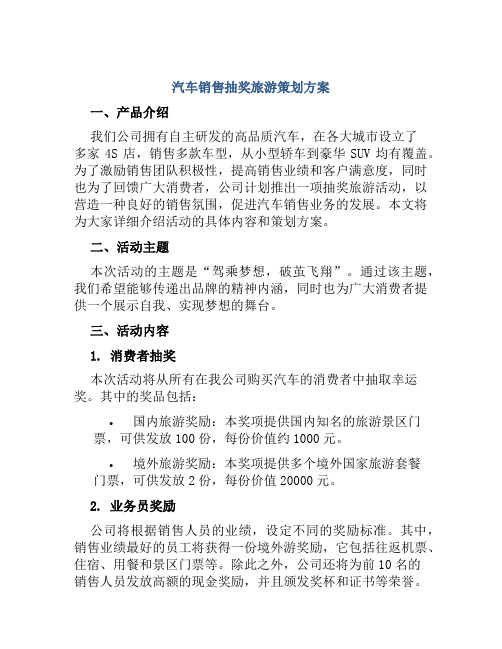 汽车销售抽奖旅游策划方案

一、产品介绍

我们公司拥有自主研发的高品质汽车，在各大城市设立了多家 4S 店，销售多款车型，从小型轿车到豪华 SUV 均有覆盖。为了激励销售团队积极性，提高销售业绩和客户满意度，同时也为了回馈广大消费者，公司计划推出一项抽奖旅游活动，以营造一种良好的销售氛围，促进汽车销售业务的发展。本文将为大家详细介绍活动的具体内容和策划方案。

二、活动主题

本次活动的主题是“驾乘梦想，破茧飞翔”。通过该主题，我们希望能够传递出品牌的精神内涵，同时也为广大消费者提供一个展示自我、实现梦想的舞台。

三、活动内容

1. 消费者抽奖

本次活动将从所有在我公司购买汽车的消费者中抽取幸运奖。其中的奖品包括：

• 国内旅游奖励：本奖项提供国内知名的旅游景区门票，可供发放 100 份，每份价值约 1000 元。

• 境外旅游奖励：本奖项提供多个境外国家旅游套餐门票，可供发放 2 份，每份价值 20000 元。

2. 业务员奖励

公司将根据销售人员的业绩，设定不同的奖励标准。其中，销售业绩最好的员工将获得一份境外游奖励，它包括往返机票、住宿、用餐和景区门票等。除此之外，公司还将为前 10 名的销售人员发放高额的现金奖励，并且颁发奖杯和证书等荣誉。